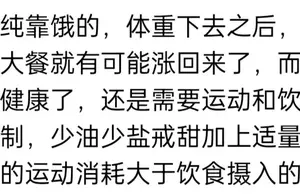 纯靠饿的，体重下去之后，
大餐就有可能涨回来了，而
健康了，还是需要运动和饮
制，少油少盐戒甜加上适量
的运动消耗大于饮食摄入的